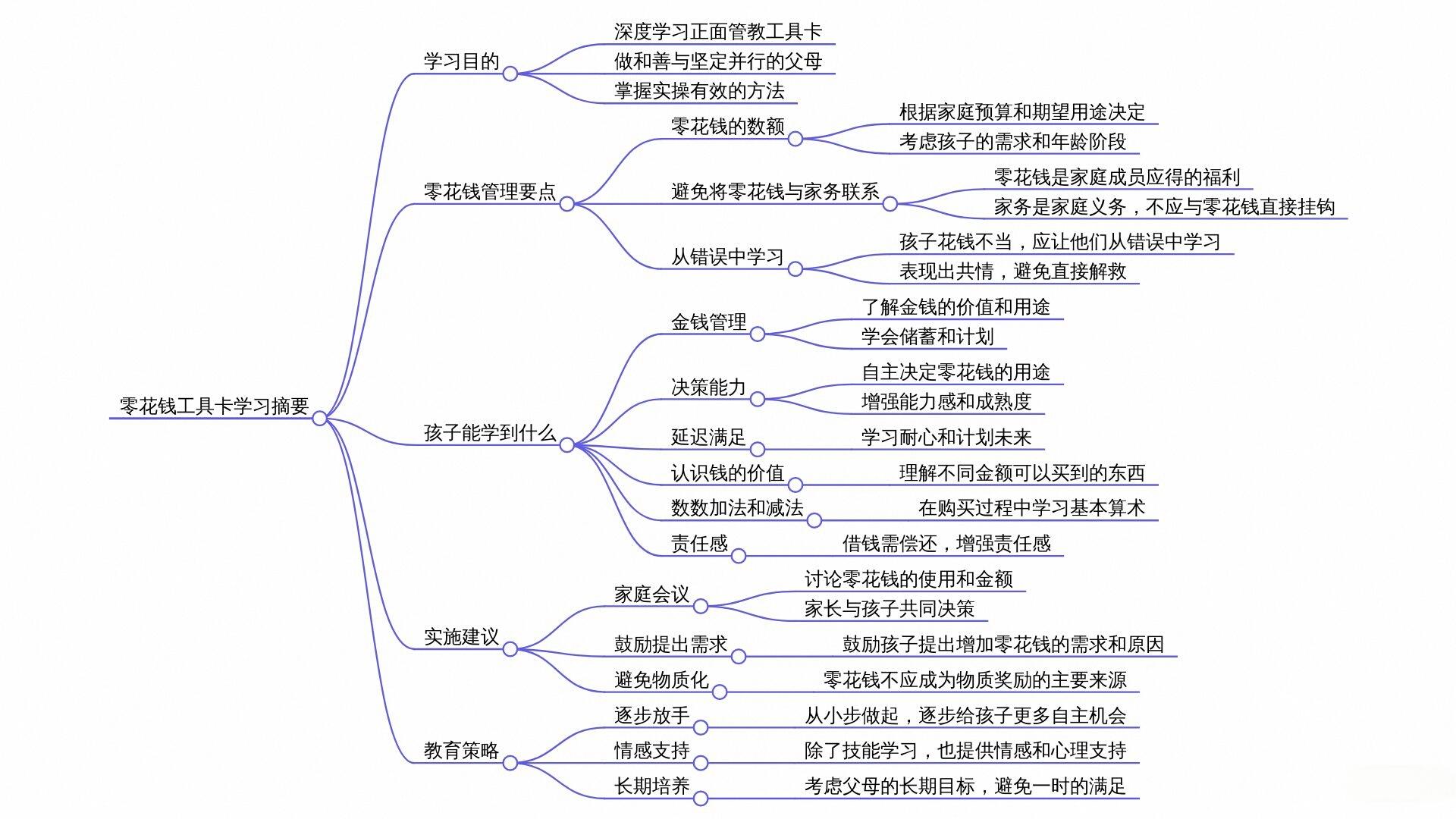 零花钱工具卡学习摘要

学习目的
深度学习正面管教工具卡
做和善与坚定并行的父母
掌握实操有效的方法

零花钱管理要点
零花钱的数额
根据家庭预算和期望用途决定
考虑孩子的需求和年龄阶段
避免将零花钱与家务联系
零花钱是家庭成员应得的福利
家务是家庭义务，不应与零花钱直接挂钩
从错误中学习
孩子花钱不当，应让他们从错误中学习
表现出共情，避免直接解救

孩子能学到什么
金钱管理
了解金钱的价值和用途
学会储蓄和计划
决策能力
自主决定零花钱的用途
增强能力感和成熟度
延迟满足
学习耐心和计划未来
认识钱的价值
理解不同金额可以买到的东西
数数加法和减法
在购买过程中学习基本算术
责任感
借钱需偿还，增强责任感

实施建议
家庭会议
讨论零花钱的使用和金额
家长与孩子共同决策
鼓励提出需求
鼓励孩子提出增加零花钱的需求和原因
避免物质化
零花钱不应成为物质奖励的主要来源

教育策略
逐步放手
从小步做起，逐步给孩子更多自主机会
情感支持
除了技能学习，也提供情感和心理支持
长期培养
考虑父母的长期目标，避免一时的满足